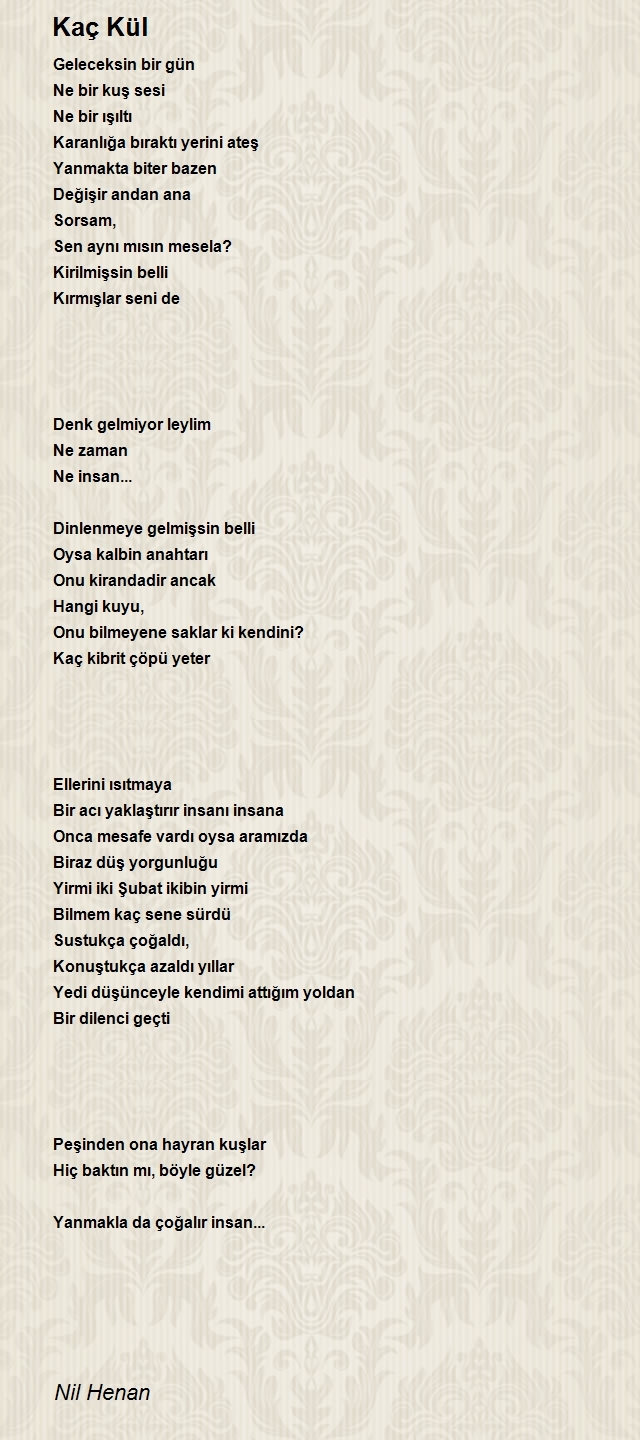 Kaç Kül

Geleceksin bir gün
Ne bir kuş sesi
Ne bir ışıltı
Karanlığa bıraktı yerini ateş
Yanmakta biter bazen
Değişir andan ana
Sorsam,
Sen aynı mısın mesela?
Kirilmişsin belli
Kırmışlar seni de

Denk gelmiyor leylim
Ne zaman
Ne insan...

Dinlenmeye gelmişsin belli
Oysa kalbin anahtarı
Onu kirandadir ancak
Hangi kuyu,
Onu bilmeyene saklar ki kendini?
Kaç kibrit çöpü yeter

Ellerini ısıtmaya
Bir acı yaklaştırır insanı insana
Onca mesafe vardı oysa aramızda
Biraz düş yorgunluğu
Yirmi iki Şubat ikibin yirmi
Bilmem kaç sene sürdü
Sustukça çoğaldı,
Konuştukça azaldı yıllar
Yedi düşünceyle kendimi attığım yoldan
Bir dilenci geçti

Peşinden ona hayran kuşlar
Hiç baktın mı, böyle güzel?

Yanmakla da çoğalır insan...

Nil Henan